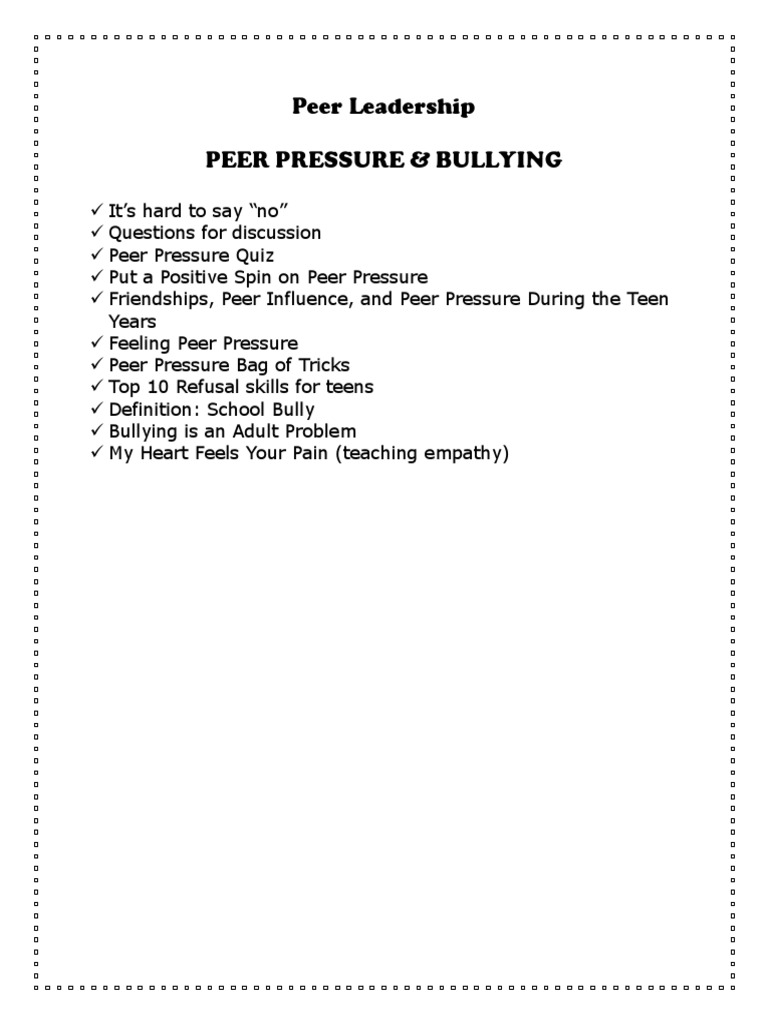 Peer Leadership

PEER PRESSURE & BULLYING

✓ It's hard to say "no"
✓ Questions for discussion
✓ Peer Pressure Quiz
✓ Put a Positive Spin on Peer Pressure
✓ Friendships, Peer Influence, and Peer Pressure During the Teen Years
✓ Feeling Peer Pressure
✓ Peer Pressure Bag of Tricks
✓ Top 10 Refusal skills for teens
✓ Definition: School Bully
✓ Bullying is an Adult Problem
✓ My Heart Feels Your Pain (teaching empathy)